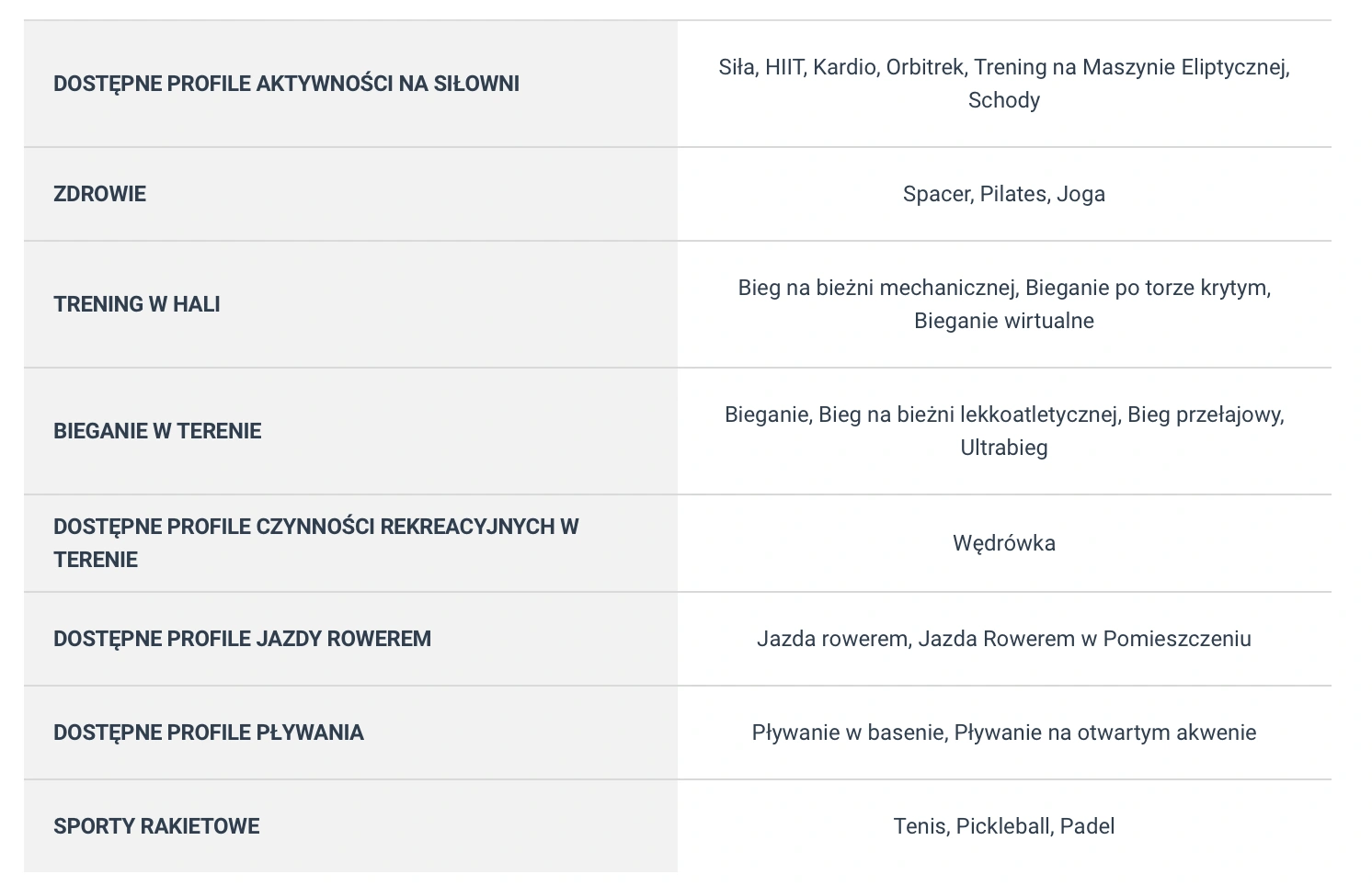 | | |
|---|---|
| DOSTĘPNE PROFILE AKTYWNOŚCI NA SIŁOWNI | Siła, HIIT, Kardio, Orbitrek, Trening na Maszynie Eliptycznej, Schody |
| ZDROWIE | Spacer, Pilates, Joga |
| TRENING W HALI | Bieg na bieżni mechanicznej, Bieganie po torze krytym, Bieganie wirtualne |
| BIEGANIE W TERENIE | Bieganie, Bieg na bieżni lekkoatletycznej, Bieg przełajowy, Ultrabieg |
| DOSTĘPNE PROFILE CZYNNOŚCI REKREACYJNYCH W TERENIE | Wędrówka |
| DOSTĘPNE PROFILE JAZDY ROWEREM | Jazda rowerem, Jazda Rowerem w Pomieszczeniu |
| DOSTĘPNE PROFILE PŁYWANIA | Pływanie w basenie, Pływanie na otwartym akwenie |
| SPORTY RAKIETOWE | Tenis, Pickleball, Padel |